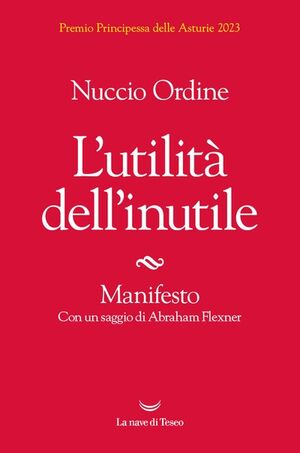 Premio Principessa delle Asturie 2023

Nuccio Ordine

L'utilità dell'inutile

Manifesto
Con un saggio di Abraham Flexner

La nave di Teseo